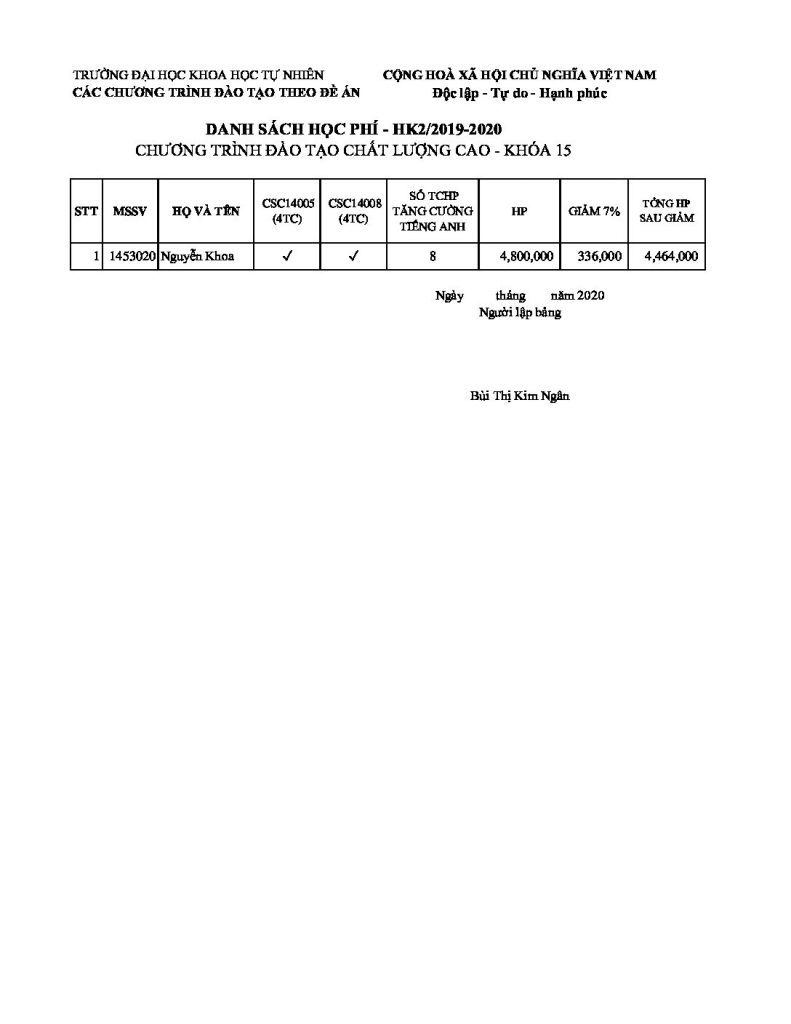 TRƯỜNG ĐẠI HỌC KHOA HỌC TỰ NHIÊN
CÁC CHƯƠNG TRÌNH ĐÀO TẠO THEO ĐỀ ÁN

CỘNG HOÀ XÃ HỘI CHỦ NGHĨA VIỆT NAM
Độc lập - Tự do - Hạnh phúc

DANH SÁCH HỌC PHÍ - HK2/2019-2020
CHƯƠNG TRÌNH ĐÀO TẠO CHẤT LƯỢNG CAO - KHÓA 15

| STT | MSSV | HỌ VÀ TÊN | CSC14005 (4TC) | CSC14008 (4TC) | SỐ TCHP TĂNG CƯỜNG TIẾNG ANH | HP | GIẢM 7% | TỔNG HP SAU GIẢM |
|---|---|---|---|---|---|---|---|---|
| 1 | 1453020 | Nguyễn Khoa | ✓ | ✓ | 8 | 4,800,000 | 336,000 | 4,464,000 |

Ngày tháng năm 2020
Người lập bảng

Bùi Thị Kim Ngân